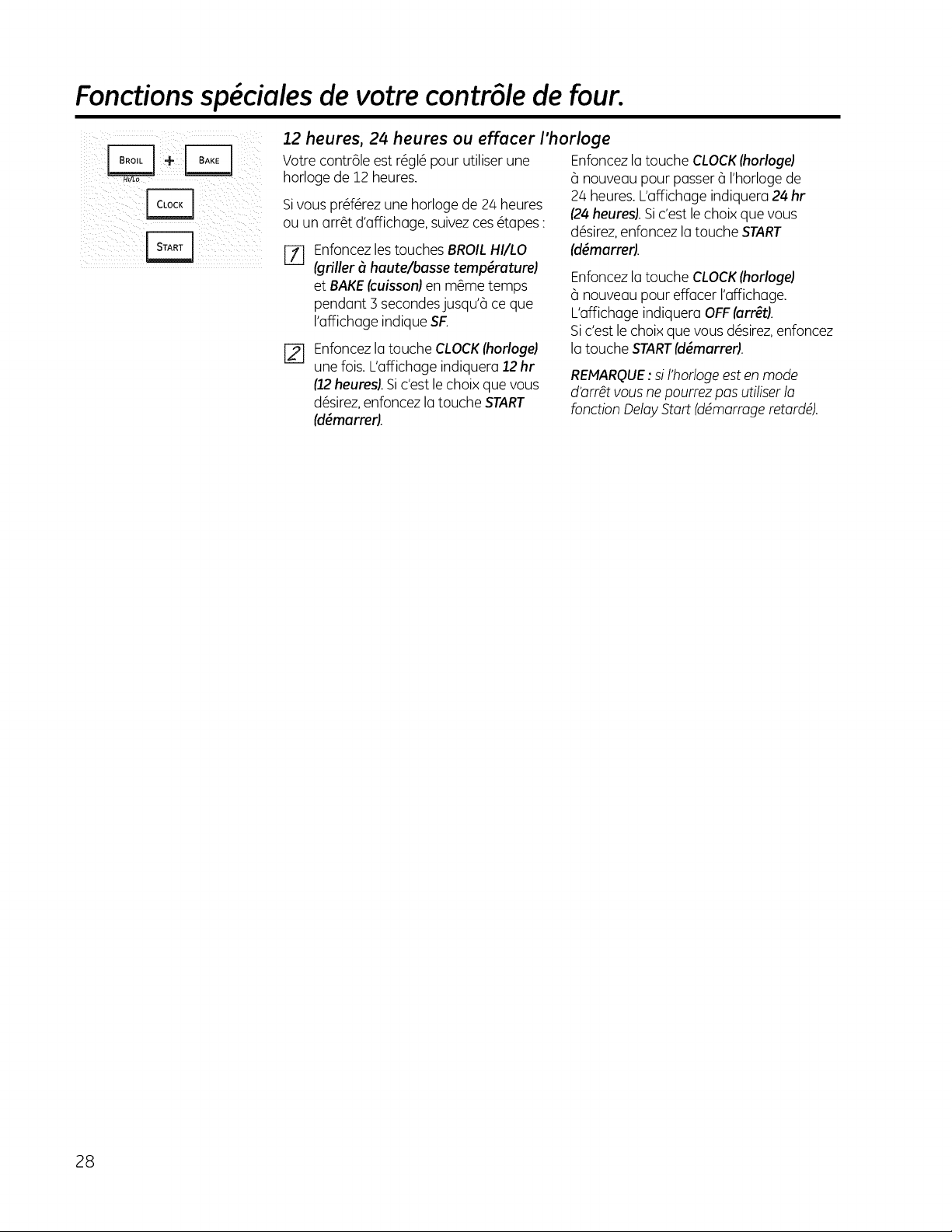 Fonctions spéciales de votre contrôle de four.

BROIL HI/LO + BAKE

CLOCK

START

12 heures, 24 heures ou effacer l'horloge

Votre contrôle est réglé pour utiliser une horloge de 12 heures.

Si vous préférez une horloge de 24 heures ou un arrêt d'affichage, suivez ces étapes :

1 Enfoncez les touches BROIL HI/LO (griller à haute/basse température) et BAKE (cuisson) en même temps pendant 3 secondes jusqu'à ce que l'affichage indique SF.

2 Enfoncez la touche CLOCK (horloge) une fois. L'affichage indiquera 12 hr (12 heures). Si c'est le choix que vous désirez, enfoncez la touche START (démarrer).

Enfoncez la touche CLOCK (horloge) à nouveau pour passer à l'horloge de 24 heures. L'affichage indiquera 24 hr (24 heures). Si c'est le choix que vous désirez, enfoncez la touche START (démarrer).

Enfoncez la touche CLOCK (horloge) à nouveau pour effacer l'affichage. L'affichage indiquera OFF (arrêt). Si c'est le choix que vous désirez, enfoncez la touche START (démarrer).

REMARQUE : si l'horloge est en mode d'arrêt vous ne pourrez pas utiliser la fonction Delay Start (démarrage retardé).

28